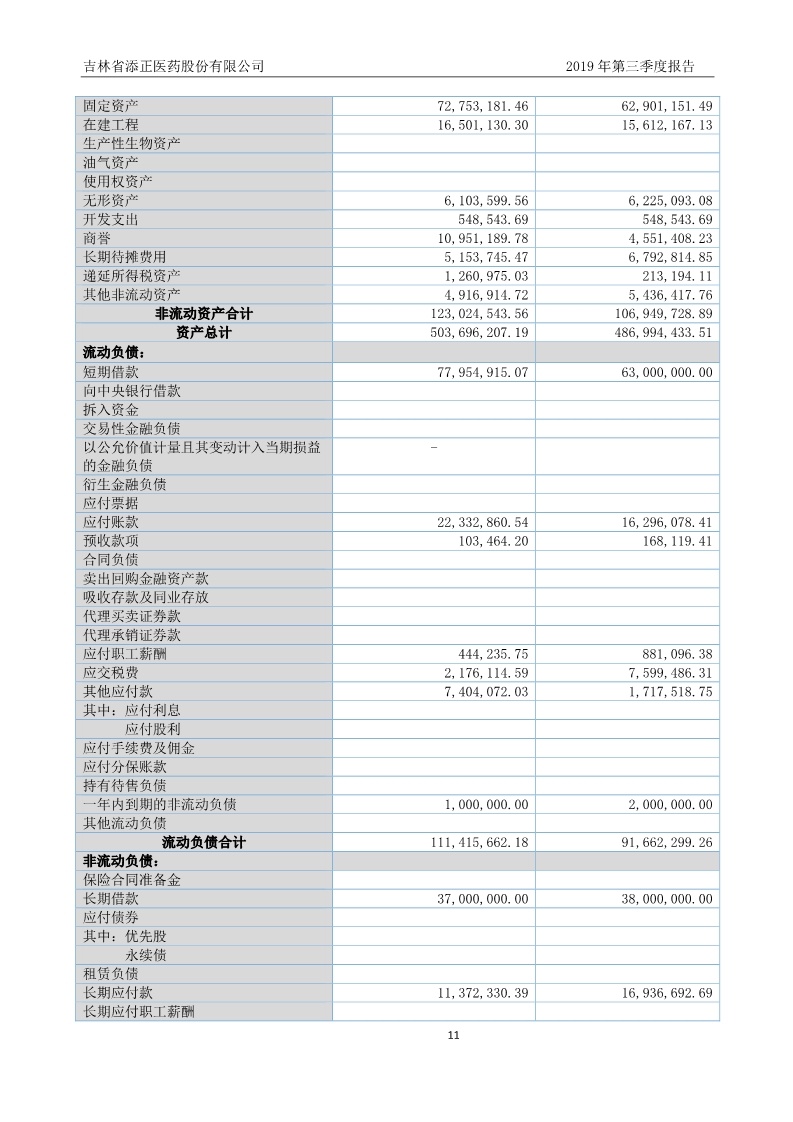 吉林省添正医药股份有限公司　　　　2019 年第三季度报告

| | | |
|---|---|---|
| 固定资产 | 72,753,181.46 | 62,901,151.49 |
| 在建工程 | 16,501,130.30 | 15,612,167.13 |
| 生产性生物资产 | | |
| 油气资产 | | |
| 使用权资产 | | |
| 无形资产 | 6,103,599.56 | 6,225,093.08 |
| 开发支出 | 548,543.69 | 548,543.69 |
| 商誉 | 10,951,189.78 | 4,551,408.23 |
| 长期待摊费用 | 5,153,745.47 | 6,792,814.85 |
| 递延所得税资产 | 1,260,975.03 | 213,194.11 |
| 其他非流动资产 | 4,916,914.72 | 5,436,417.76 |
| 非流动资产合计 | 123,024,543.56 | 106,949,728.89 |
| 资产总计 | 503,696,207.19 | 486,994,433.51 |
| 流动负债： | | |
| 短期借款 | 77,954,915.07 | 63,000,000.00 |
| 向中央银行借款 | | |
| 拆入资金 | | |
| 交易性金融负债 | | |
| 以公允价值计量且其变动计入当期损益的金融负债 | - | |
| 衍生金融负债 | | |
| 应付票据 | | |
| 应付账款 | 22,332,860.54 | 16,296,078.41 |
| 预收款项 | 103,464.20 | 168,119.41 |
| 合同负债 | | |
| 卖出回购金融资产款 | | |
| 吸收存款及同业存放 | | |
| 代理买卖证券款 | | |
| 代理承销证券款 | | |
| 应付职工薪酬 | 444,235.75 | 881,096.38 |
| 应交税费 | 2,176,114.59 | 7,599,486.31 |
| 其他应付款 | 7,404,072.03 | 1,717,518.75 |
| 其中：应付利息 | | |
| 应付股利 | | |
| 应付手续费及佣金 | | |
| 应付分保账款 | | |
| 持有待售负债 | | |
| 一年内到期的非流动负债 | 1,000,000.00 | 2,000,000.00 |
| 其他流动负债 | | |
| 流动负债合计 | 111,415,662.18 | 91,662,299.26 |
| 非流动负债： | | |
| 保险合同准备金 | | |
| 长期借款 | 37,000,000.00 | 38,000,000.00 |
| 应付债券 | | |
| 其中：优先股 | | |
| 永续债 | | |
| 租赁负债 | | |
| 长期应付款 | 11,372,330.39 | 16,936,692.69 |
| 长期应付职工薪酬 | | |

11